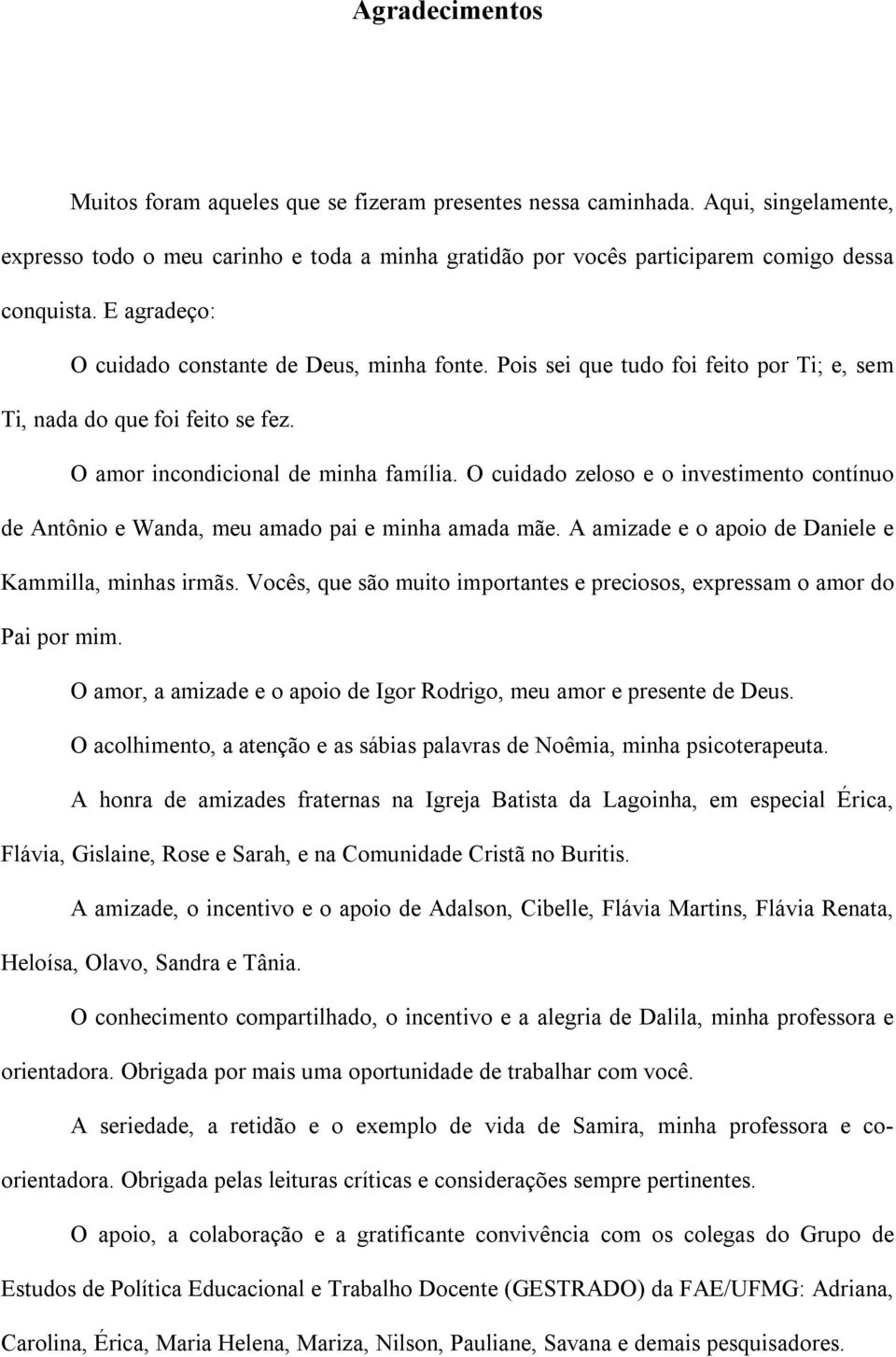 Agradecimentos

Muitos foram aqueles que se fizeram presentes nessa caminhada. Aqui, singelamente, expresso todo o meu carinho e toda a minha gratidão por vocês participarem comigo dessa conquista. E agradeço:

O cuidado constante de Deus, minha fonte. Pois sei que tudo foi feito por Ti; e, sem Ti, nada do que foi feito se fez.

O amor incondicional de minha família. O cuidado zeloso e o investimento contínuo de Antônio e Wanda, meu amado pai e minha amada mãe. A amizade e o apoio de Daniele e Kammilla, minhas irmãs. Vocês, que são muito importantes e preciosos, expressam o amor do Pai por mim.

O amor, a amizade e o apoio de Igor Rodrigo, meu amor e presente de Deus.

O acolhimento, a atenção e as sábias palavras de Noêmia, minha psicoterapeuta.

A honra de amizades fraternas na Igreja Batista da Lagoinha, em especial Érica, Flávia, Gislaine, Rose e Sarah, e na Comunidade Cristã no Buritis.

A amizade, o incentivo e o apoio de Adalson, Cibelle, Flávia Martins, Flávia Renata, Heloísa, Olavo, Sandra e Tânia.

O conhecimento compartilhado, o incentivo e a alegria de Dalila, minha professora e orientadora. Obrigada por mais uma oportunidade de trabalhar com você.

A seriedade, a retidão e o exemplo de vida de Samira, minha professora e co-orientadora. Obrigada pelas leituras críticas e considerações sempre pertinentes.

O apoio, a colaboração e a gratificante convivência com os colegas do Grupo de Estudos de Política Educacional e Trabalho Docente (GESTRADO) da FAE/UFMG: Adriana, Carolina, Érica, Maria Helena, Mariza, Nilson, Pauliane, Savana e demais pesquisadores.